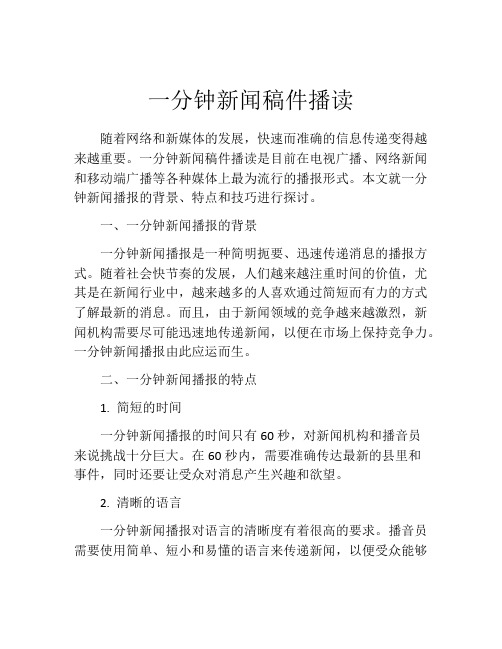 一分钟新闻稿件播读

随着网络和新媒体的发展，快速而准确的信息传递变得越来越重要。一分钟新闻稿件播读是目前在电视广播、网络新闻和移动端广播等各种媒体上最为流行的播报形式。本文就一分钟新闻播报的背景、特点和技巧进行探讨。

一、一分钟新闻播报的背景

一分钟新闻播报是一种简明扼要、迅速传递消息的播报方式。随着社会快节奏的发展，人们越来越注重时间的价值，尤其是在新闻行业中，越来越多的人喜欢通过简短而有力的方式了解最新的消息。而且，由于新闻领域的竞争越来越激烈，新闻机构需要尽可能迅速地传递新闻，以便在市场上保持竞争力。一分钟新闻播报由此应运而生。

二、一分钟新闻播报的特点

1. 简短的时间

一分钟新闻播报的时间只有 60 秒，对新闻机构和播音员来说挑战十分巨大。在 60 秒内，需要准确传达最新的县里和事件，同时还要让受众对消息产生兴趣和欲望。

2. 清晰的语言

一分钟新闻播报对语言的清晰度有着很高的要求。播音员需要使用简单、短小和易懂的语言来传递新闻，以便受众能够